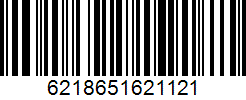 6218651621121